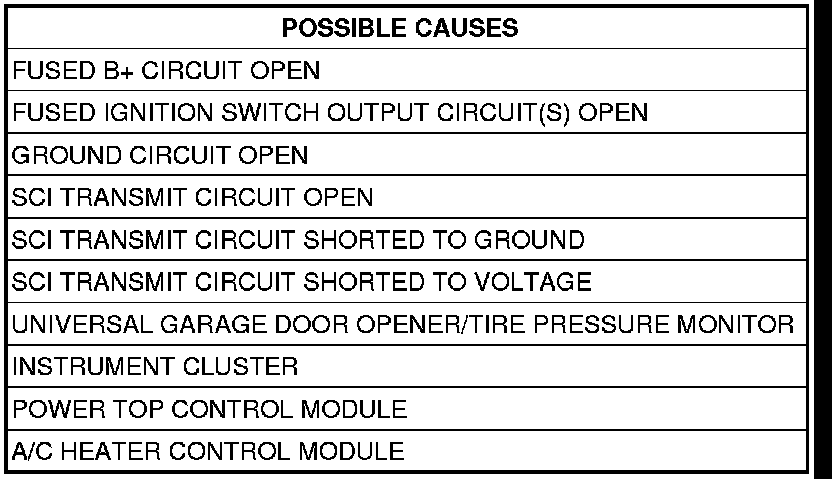 | POSSIBLE CAUSES |
|---|
| FUSED B+ CIRCUIT OPEN |
| FUSED IGNITION SWITCH OUTPUT CIRCUIT(S) OPEN |
| GROUND CIRCUIT OPEN |
| SCI TRANSMIT CIRCUIT OPEN |
| SCI TRANSMIT CIRCUIT SHORTED TO GROUND |
| SCI TRANSMIT CIRCUIT SHORTED TO VOLTAGE |
| UNIVERSAL GARAGE DOOR OPENER/TIRE PRESSURE MONITOR |
| INSTRUMENT CLUSTER |
| POWER TOP CONTROL MODULE |
| A/C HEATER CONTROL MODULE |